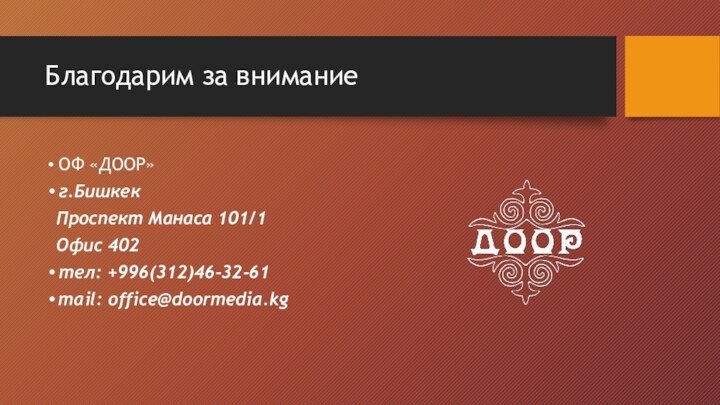 Благодарим за внимание

• ОФ «ДООР»
• г.Бишкек
Проспект Манаса 101/1
Офис 402
• тел: +996(312)46-32-61
• mail: office@doormedia.kg

ДООР